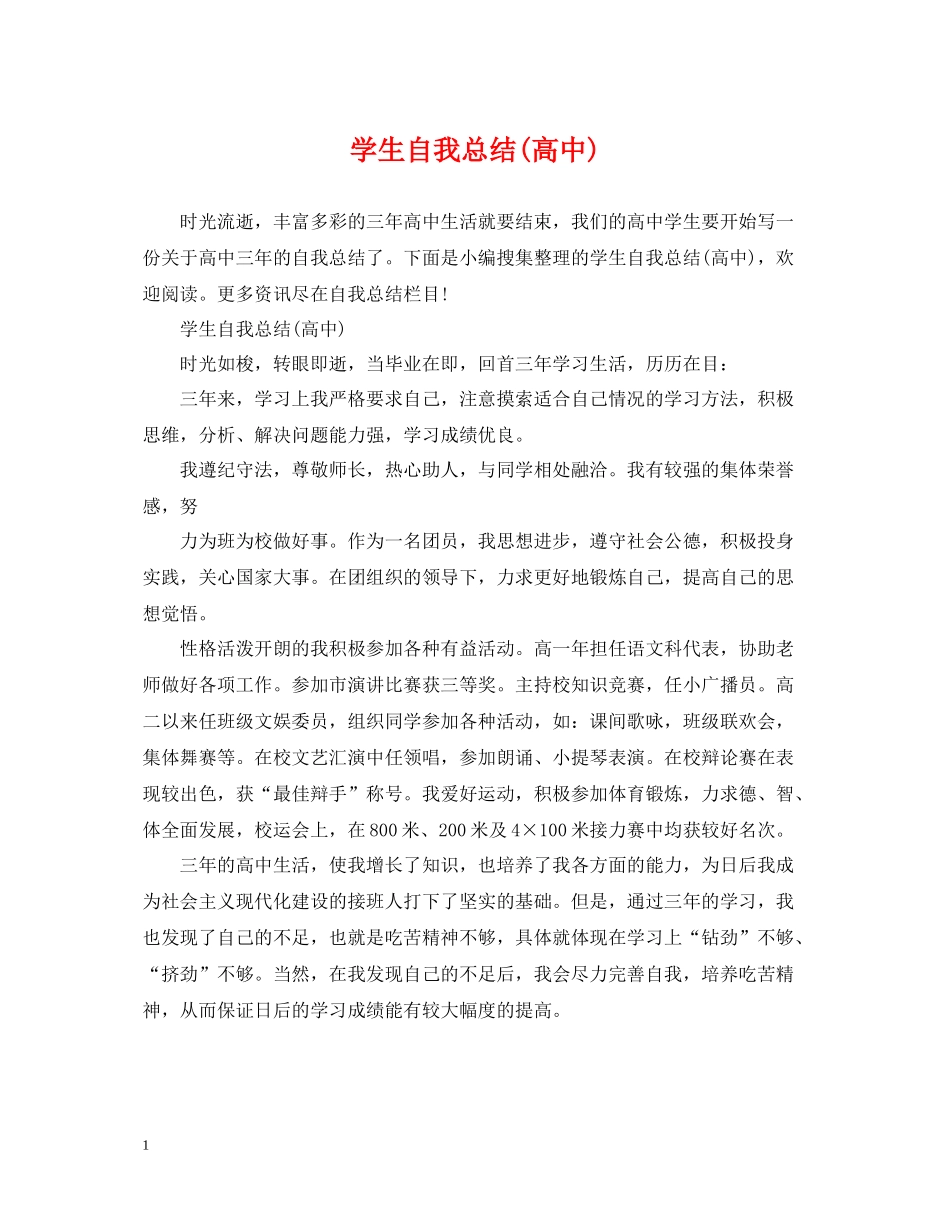 学生自我总结(高中)

时光流逝，丰富多彩的三年高中生活就要结束，我们的高中学生要开始写一份关于高中三年的自我总结了。下面是小编搜集整理的学生自我总结(高中)，欢迎阅读。更多资讯尽在自我总结栏目!

学生自我总结(高中)

时光如梭，转眼即逝，当毕业在即，回首三年学习生活，历历在目：

三年来，学习上我严格要求自己，注意摸索适合自己情况的学习方法，积极思维，分析、解决问题能力强，学习成绩优良。

我遵纪守法，尊敬师长，热心助人，与同学相处融洽。我有较强的集体荣誉感，努

力为班为校做好事。作为一名团员，我思想进步，遵守社会公德，积极投身实践，关心国家大事。在团组织的领导下，力求更好地锻炼自己，提高自己的思想觉悟。

性格活泼开朗的我积极参加各种有益活动。高一年担任语文科代表，协助老师做好各项工作。参加市演讲比赛获三等奖。主持校知识竞赛，任小广播员。高二以来任班级文娱委员，组织同学参加各种活动，如：课间歌咏，班级联欢会，集体舞赛等。在校文艺汇演中任领唱，参加朗诵、小提琴表演。在校辩论赛在表现较出色，获“最佳辩手”称号。我爱好运动，积极参加体育锻炼，力求德、智、体全面发展，校运会上，在800米、200米及4×100米接力赛中均获较好名次。

三年的高中生活，使我增长了知识，也培养了我各方面的能力，为日后我成为社会主义现代化建设的接班人打下了坚实的基础。但是，通过三年的学习，我也发现了自己的不足，也就是吃苦精神不够，具体就体现在学习上“钻劲”不够、“挤劲”不够。当然，在我发现自己的不足后，我会尽力完善自我，培养吃苦精神，从而保证日后的学习成绩能有较大幅度的提高。

1